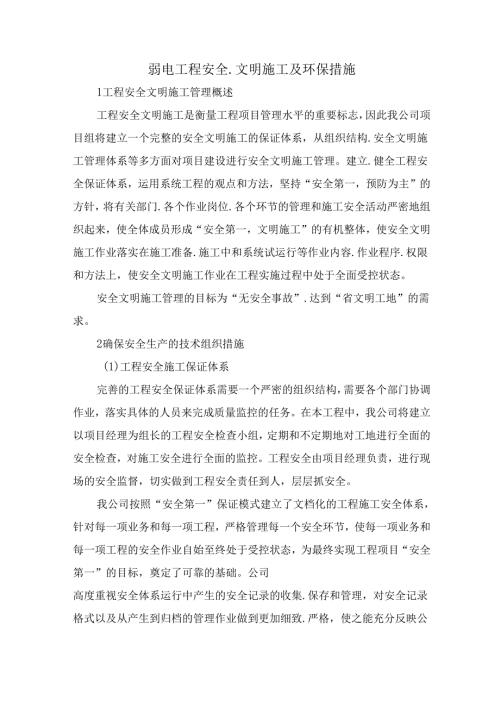 弱电工程安全.文明施工及环保措施

1工程安全文明施工管理概述

工程安全文明施工是衡量工程项目管理水平的重要标志，因此我公司项目组将建立一个完整的安全文明施工的保证体系，从组织结构.安全文明施工管理体系等多方面对项目建设进行安全文明施工管理。建立.健全工程安全保证体系，运用系统工程的观点和方法，坚持“安全第一，预防为主”的方针，将有关部门.各个作业岗位.各个环节的管理和施工安全活动严密地组织起来，使全体成员形成“安全第一，文明施工”的有机整体，使安全文明施工作业落实在施工准备.施工中和系统试运行等作业内容.作业程序.权限和方法上，使安全文明施工作业在工程实施过程中处于全面受控状态。

安全文明施工管理的目标为“无安全事故”.达到“省文明工地”的需求。

2确保安全生产的技术组织措施

(1)工程安全施工保证体系

完善的工程安全保证体系需要一个严密的组织结构，需要各个部门协调作业，落实具体的人员来完成质量监控的任务。在本工程中，我公司将建立以项目经理为组长的工程安全检查小组，定期和不定期地对工地进行全面的安全检查，对施工安全进行全面的监控。工程安全由项目经理负责，进行现场的安全监督，切实做到工程安全责任到人，层层抓安全。

我公司按照“安全第一”保证模式建立了文档化的工程施工安全体系，针对每一项业务和每一项工程，严格管理每一个安全环节，使每一项业务和每一项工程的安全作业自始至终处于受控状态，为最终实现工程项目“安全第一”的目标，奠定了可靠的基础。公司
高度重视安全体系运行中产生的安全记录的收集.保存和管理，对安全记录格式以及从产生到归档的管理作业做到更加细致.严格，使之能充分反映公